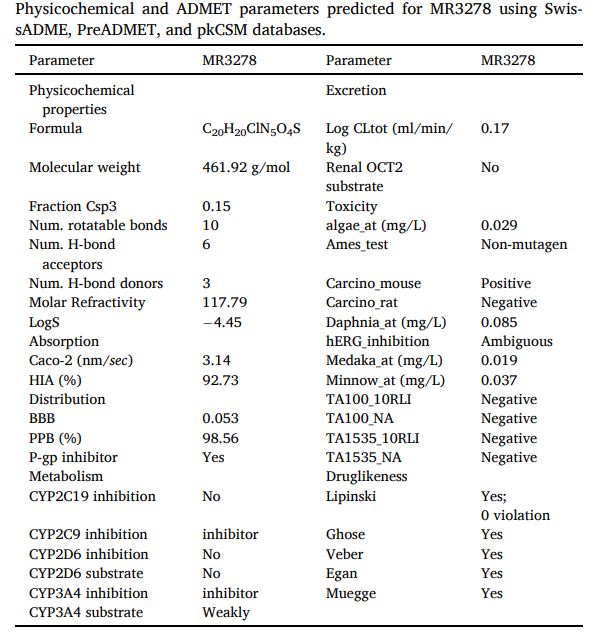 Physicochemical and ADMET parameters predicted for MR3278 using SwissADME, PreADMET, and pkCSM databases.

| Parameter | MR3278 | Parameter | MR3278 |
|---|---|---|---|
| Physicochemical properties | | Excretion | |
| Formula | $C_{20}H_{20}ClN_5O_4S$ | Log CLtot (ml/min/kg) | 0.17 |
| Molecular weight | 461.92 g/mol | Renal OCT2 substrate | No |
| Fraction Csp3 | 0.15 | Toxicity | |
| Num. rotatable bonds | 10 | algae_at (mg/L) | 0.029 |
| Num. H-bond acceptors | 6 | Ames_test | Non-mutagen |
| Num. H-bond donors | 3 | Carcino_mouse | Positive |
| Molar Refractivity | 117.79 | Carcino_rat | Negative |
| LogS | −4.45 | Daphnia_at (mg/L) | 0.085 |
| Absorption | | hERG_inhibition | Ambiguous |
| Caco-2 (nm/sec) | 3.14 | Medaka_at (mg/L) | 0.019 |
| HIA (%) | 92.73 | Minnow_at (mg/L) | 0.037 |
| Distribution | | TA100_10RLI | Negative |
| BBB | 0.053 | TA100_NA | Negative |
| PPB (%) | 98.56 | TA1535_10RLI | Negative |
| P-gp inhibitor | Yes | TA1535_NA | Negative |
| Metabolism | | Druglikeness | |
| CYP2C19 inhibition | No | Lipinski | Yes; 0 violation |
| CYP2C9 inhibition | inhibitor | Ghose | Yes |
| CYP2D6 inhibition | No | Veber | Yes |
| CYP2D6 substrate | No | Egan | Yes |
| CYP3A4 inhibition | inhibitor | Muegge | Yes |
| CYP3A4 substrate | Weakly | | |